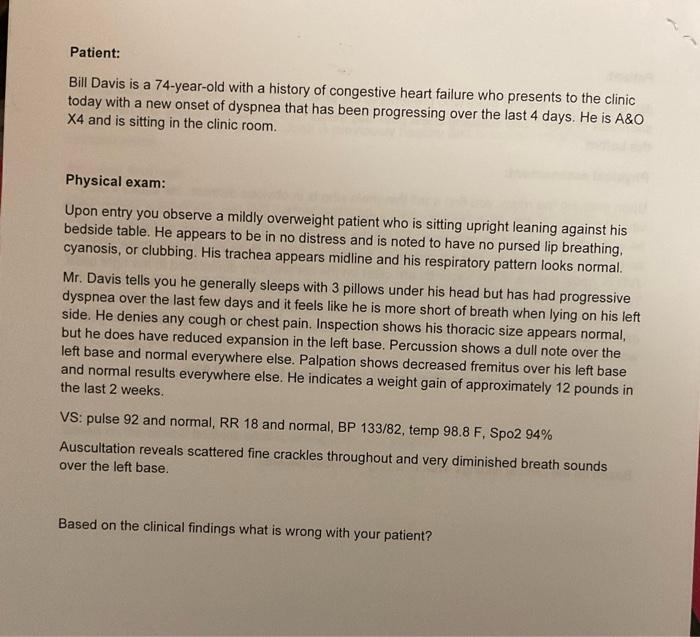 Patient:

Bill Davis is a 74-year-old with a history of congestive heart failure who presents to the clinic today with a new onset of dyspnea that has been progressing over the last 4 days. He is A&O X4 and is sitting in the clinic room.

Physical exam:

Upon entry you observe a mildly overweight patient who is sitting upright leaning against his bedside table. He appears to be in no distress and is noted to have no pursed lip breathing, cyanosis, or clubbing. His trachea appears midline and his respiratory pattern looks normal.

Mr. Davis tells you he generally sleeps with 3 pillows under his head but has had progressive dyspnea over the last few days and it feels like he is more short of breath when lying on his left side. He denies any cough or chest pain. Inspection shows his thoracic size appears normal, but he does have reduced expansion in the left base. Percussion shows a dull note over the left base and normal everywhere else. Palpation shows decreased fremitus over his left base and normal results everywhere else. He indicates a weight gain of approximately 12 pounds in the last 2 weeks.

VS: pulse 92 and normal, RR 18 and normal, BP 133/82, temp 98.8 F, Spo2 94%

Auscultation reveals scattered fine crackles throughout and very diminished breath sounds over the left base.

Based on the clinical findings what is wrong with your patient?